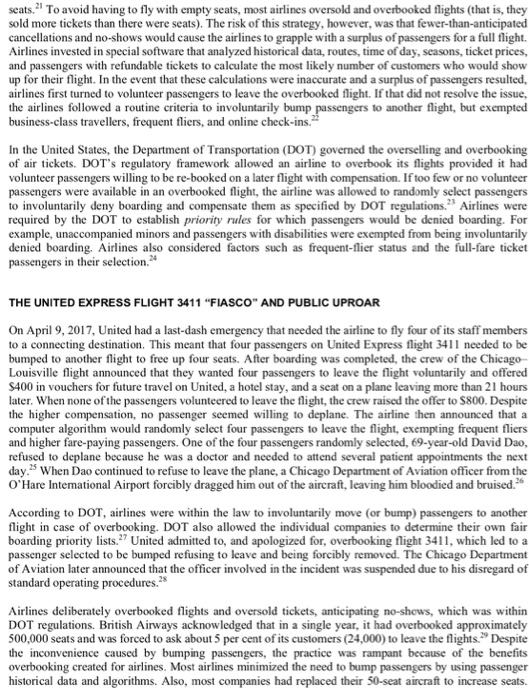 seats.$^{21}$ To avoid having to fly with empty seats, most airlines oversold and overbooked flights (that is, they sold more tickets than there were seats). The risk of this strategy, however, was that fewer-than-anticipated cancellations and no-shows would cause the airlines to grapple with a surplus of passengers for a full flight. Airlines invested in special software that analyzed historical data, routes, time of day, seasons, ticket prices, and passengers with refundable tickets to calculate the most likely number of customers who would show up for their flight. In the event that these calculations were inaccurate and a surplus of passengers resulted, airlines first turned to volunteer passengers to leave the overbooked flight. If that did not resolve the issue, the airlines followed a routine criteria to involuntarily bump passengers to another flight, but exempted business-class travellers, frequent fliers, and online check-ins.$^{22}$

In the United States, the Department of Transportation (DOT) governed the overselling and overbooking of air tickets. DOT's regulatory framework allowed an airline to overbook its flights provided it had volunteer passengers willing to be re-booked on a later flight with compensation. If too few or no volunteer passengers were available in an overbooked flight, the airline was allowed to randomly select passengers to involuntarily deny boarding and compensate them as specified by DOT regulations.$^{23}$ Airlines were required by the DOT to establish priority rules for which passengers would be denied boarding. For example, unaccompanied minors and passengers with disabilities were exempted from being involuntarily denied boarding. Airlines also considered factors such as frequent-flier status and the full-fare ticket passengers in their selection.$^{24}$

THE UNITED EXPRESS FLIGHT 3411 "FIASCO" AND PUBLIC UPROAR

On April 9, 2017, United had a last-dash emergency that needed the airline to fly four of its staff members to a connecting destination. This meant that four passengers on United Express flight 3411 needed to be bumped to another flight to free up four seats. After boarding was completed, the crew of the Chicago–Louisville flight announced that they wanted four passengers to leave the flight voluntarily and offered $400 in vouchers for future travel on United, a hotel stay, and a seat on a plane leaving more than 21 hours later. When none of the passengers volunteered to leave the flight, the crew raised the offer to $800. Despite the higher compensation, no passenger seemed willing to deplane. The airline then announced that a computer algorithm would randomly select four passengers to leave the flight, exempting frequent fliers and higher fare-paying passengers. One of the four passengers randomly selected, 69-year-old David Dao, refused to deplane because he was a doctor and needed to attend several patient appointments the next day.$^{25}$ When Dao continued to refuse to leave the plane, a Chicago Department of Aviation officer from the O'Hare International Airport forcibly dragged him out of the aircraft, leaving him bloodied and bruised.$^{26}$

According to DOT, airlines were within the law to involuntarily move (or bump) passengers to another flight in case of overbooking. DOT also allowed the individual companies to determine their own fair boarding priority lists.$^{27}$ United admitted to, and apologized for, overbooking flight 3411, which led to a passenger selected to be bumped refusing to leave and being forcibly removed. The Chicago Department of Aviation later announced that the officer involved in the incident was suspended due to his disregard of standard operating procedures.$^{28}$

Airlines deliberately overbooked flights and oversold tickets, anticipating no-shows, which was within DOT regulations. British Airways acknowledged that in a single year, it had overbooked approximately 500,000 seats and was forced to ask about 5 per cent of its customers (24,000) to leave the flights.$^{29}$ Despite the inconvenience caused by bumping passengers, the practice was rampant because of the benefits overbooking created for airlines. Most airlines minimized the need to bump passengers by using passenger historical data and algorithms. Also, most companies had replaced their 50-seat aircraft to increase seats.